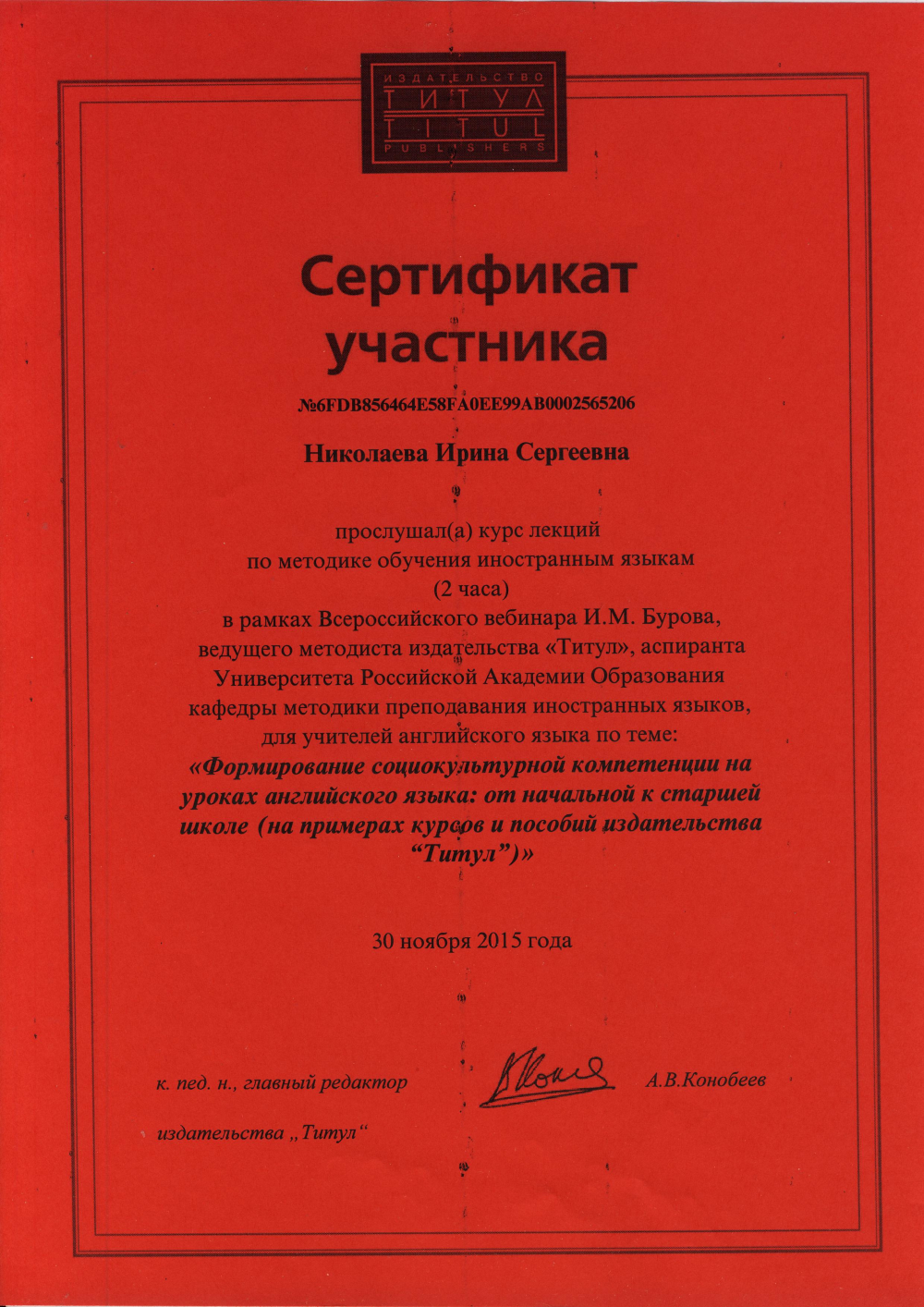 ИЗДАТЕЛЬСТВО
ТИТУЛ
TITUL
PUBLISHERS

Сертификат участника

№6FDB856464E58FA0EE99AB0002565206

Николаева Ирина Сергеевна

прослушал(а) курс лекций
по методике обучения иностранным языкам
(2 часа)
в рамках Всероссийского вебинара И.М. Бурова,
ведущего методиста издательства «Титул», аспиранта
Университета Российской Академии Образования
кафедры методики преподавания иностранных языков,
для учителей английского языка по теме:
«Формирование социокультурной компетенции на уроках английского языка: от начальной к старшей школе (на примерах курсов и пособий издательства “Титул”)»

30 ноября 2015 года

к. пед. н., главный редактор
издательства „Титул“

А.В.Конобеев